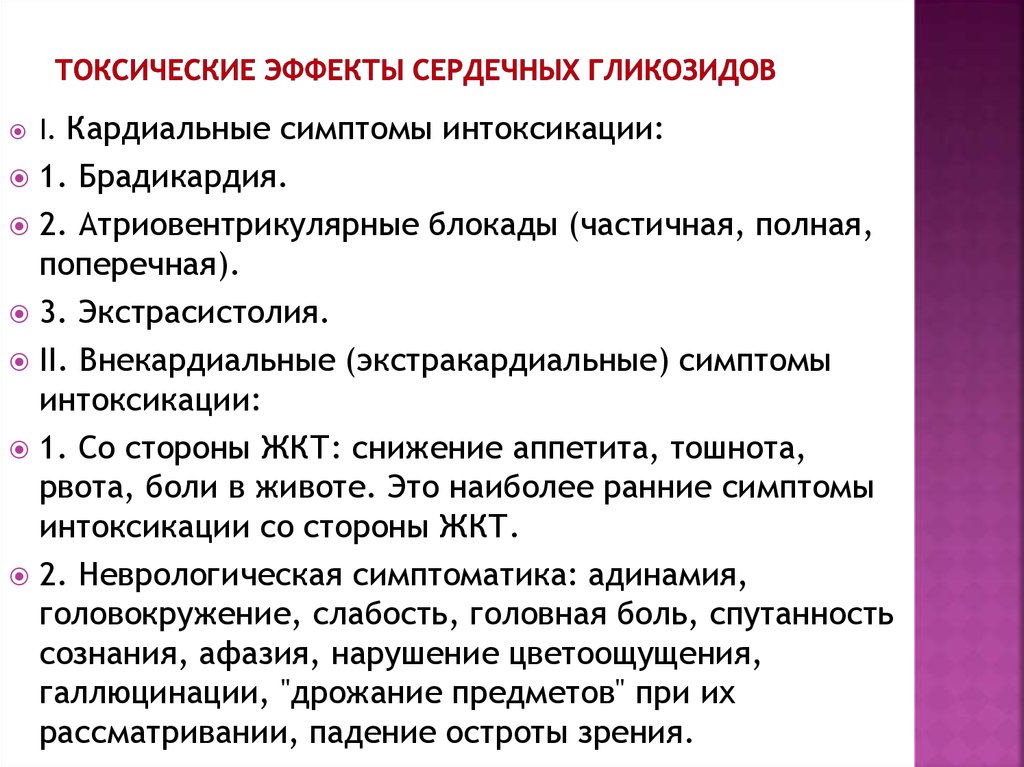 ТОКСИЧЕСКИЕ ЭФФЕКТЫ СЕРДЕЧНЫХ ГЛИКОЗИДОВ

I. Кардиальные симптомы интоксикации:

1. Брадикардия.

2. Атриовентрикулярные блокады (частичная, полная, поперечная).

3. Экстрасистолия.

II. Внекардиальные (экстракардиальные) симптомы интоксикации:

1. Со стороны ЖКТ: снижение аппетита, тошнота, рвота, боли в животе. Это наиболее ранние симптомы интоксикации со стороны ЖКТ.

2. Неврологическая симптоматика: адинамия, головокружение, слабость, головная боль, спутанность сознания, афазия, нарушение цветоощущения, галлюцинации, "дрожание предметов" при их рассматривании, падение остроты зрения.